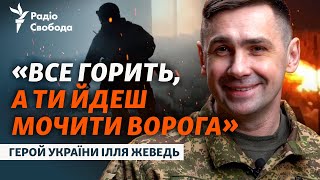 Радіо Свобода

«ВСЕ ГОРИТЬ, А ТИ ЙДЕШ МОЧИТИ ВОРОГА»

ГЕРОЙ УКРАЇНИ ІЛЛЯ ЖЕВЕДЬ